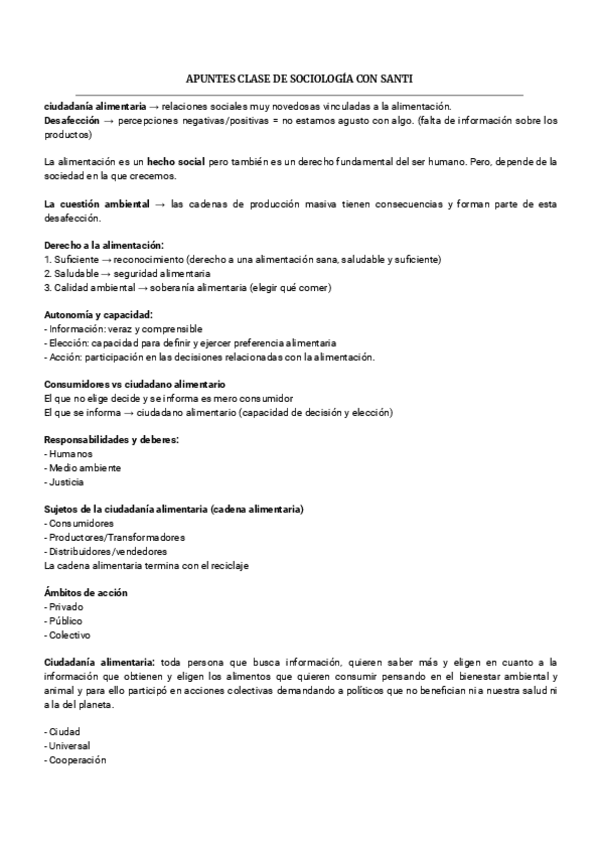 APUNTES CLASE DE SOCIOLOGÍA CON SANTI

ciudadanía alimentaria → relaciones sociales muy novedosas vinculadas a la alimentación.
Desafección → percepciones negativas/positivas = no estamos agusto con algo. (falta de información sobre los productos)

La alimentación es un hecho social pero también es un derecho fundamental del ser humano. Pero, depende de la sociedad en la que crecemos.

La cuestión ambiental → las cadenas de producción masiva tienen consecuencias y forman parte de esta desafección.

Derecho a la alimentación:
1. Suficiente → reconocimiento (derecho a una alimentación sana, saludable y suficiente)
2. Saludable → seguridad alimentaria
3. Calidad ambiental → soberanía alimentaria (elegir qué comer)

Autonomía y capacidad:
- Información: veraz y comprensible
- Elección: capacidad para definir y ejercer preferencia alimentaria
- Acción: participación en las decisiones relacionadas con la alimentación.

Consumidores vs ciudadano alimentario
El que no elige decide y se informa es mero consumidor
El que se informa → ciudadano alimentario (capacidad de decisión y elección)

Responsabilidades y deberes:
- Humanos
- Medio ambiente
- Justicia

Sujetos de la ciudadanía alimentaria (cadena alimentaria)
- Consumidores
- Productores/Transformadores
- Distribuidores/vendedores
La cadena alimentaria termina con el reciclaje

Ámbitos de acción
- Privado
- Público
- Colectivo

Ciudadanía alimentaria: toda persona que busca información, quieren saber más y eligen en cuanto a la información que obtienen y eligen los alimentos que quieren consumir pensando en el bienestar ambiental y animal y para ello participó en acciones colectivas demandando a políticos que no benefician ni a nuestra salud ni a la del planeta.

- Ciudad
- Universal
- Cooperación